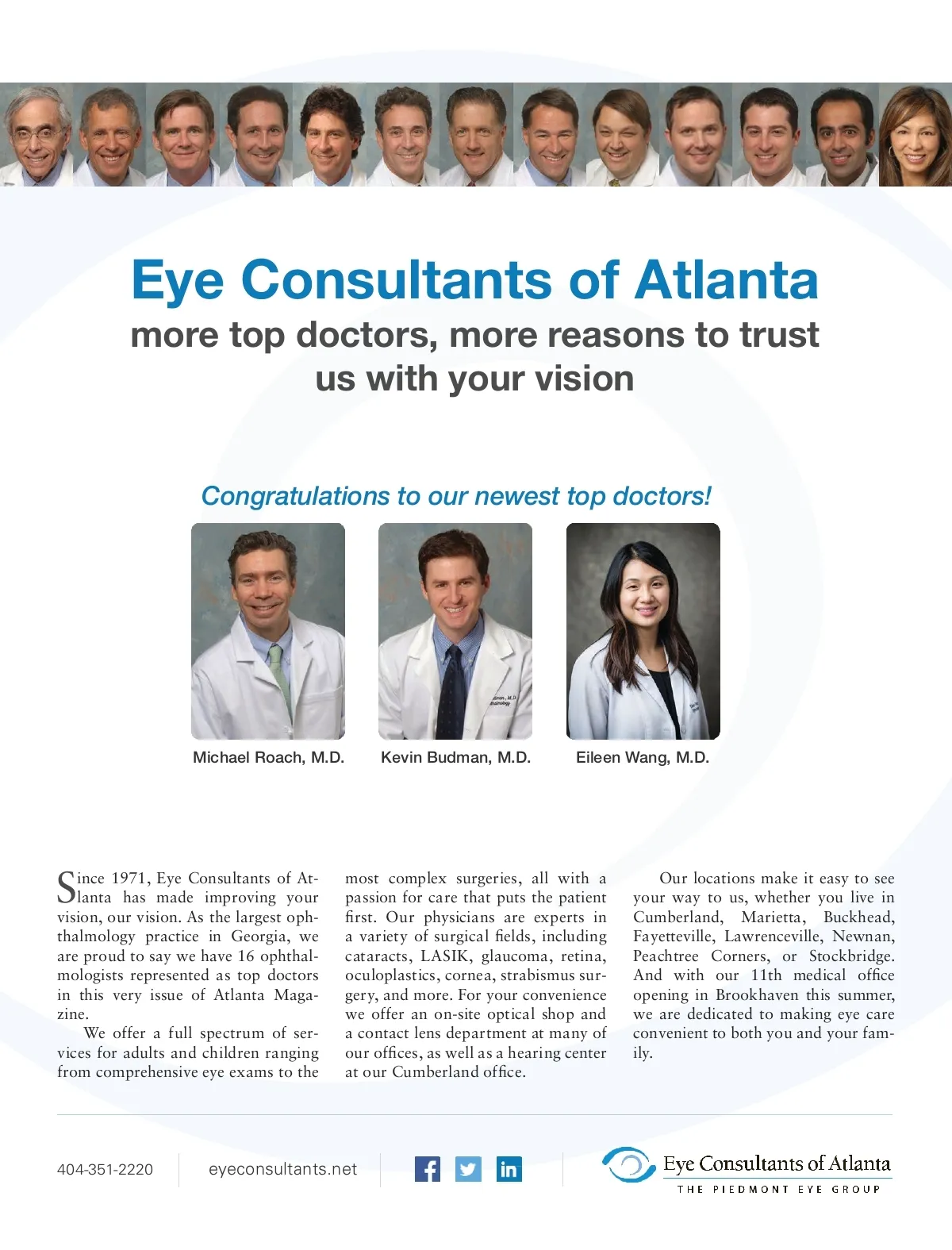 Eye Consultants of Atlanta

more top doctors, more reasons to trust us with your vision

Congratulations to our newest top doctors!

Michael Roach, M.D.

Kevin Budman, M.D.

Eileen Wang, M.D.

Since 1971, Eye Consultants of Atlanta has made improving your vision, our vision. As the largest ophthalmology practice in Georgia, we are proud to say we have 16 ophthalmologists represented as top doctors in this very issue of Atlanta Magazine.

We offer a full spectrum of services for adults and children ranging from comprehensive eye exams to the most complex surgeries, all with a passion for care that puts the patient first. Our physicians are experts in a variety of surgical fields, including cataracts, LASIK, glaucoma, retina, oculoplastics, cornea, strabismus surgery, and more. For your convenience we offer an on-site optical shop and a contact lens department at many of our offices, as well as a hearing center at our Cumberland office.

Our locations make it easy to see your way to us, whether you live in Cumberland, Marietta, Buckhead, Fayetteville, Lawrenceville, Newnan, Peachtree Corners, or Stockbridge. And with our 11th medical office opening in Brookhaven this summer, we are dedicated to making eye care convenient to both you and your family.

404-351-2220

eyeconsultants.net

Eye Consultants of Atlanta
THE PIEDMONT EYE GROUP